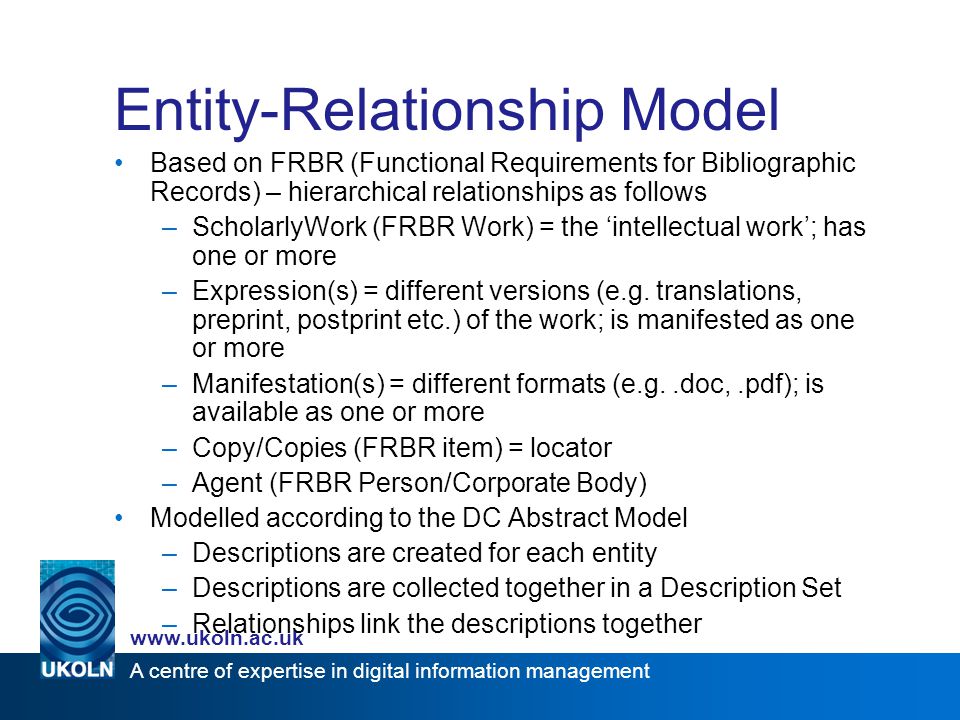 Entity-Relationship Model

• Based on FRBR (Functional Requirements for Bibliographic Records) – hierarchical relationships as follows
 – ScholarlyWork (FRBR Work) = the ‘intellectual work’; has one or more
 – Expression(s) = different versions (e.g. translations, preprint, postprint etc.) of the work; is manifested as one or more
 – Manifestation(s) = different formats (e.g. .doc, .pdf); is available as one or more
 – Copy/Copies (FRBR item) = locator
 – Agent (FRBR Person/Corporate Body)
• Modelled according to the DC Abstract Model
 – Descriptions are created for each entity
 – Descriptions are collected together in a Description Set
 – Relationships link the descriptions together

www.ukoln.ac.uk

UKOLN A centre of expertise in digital information management